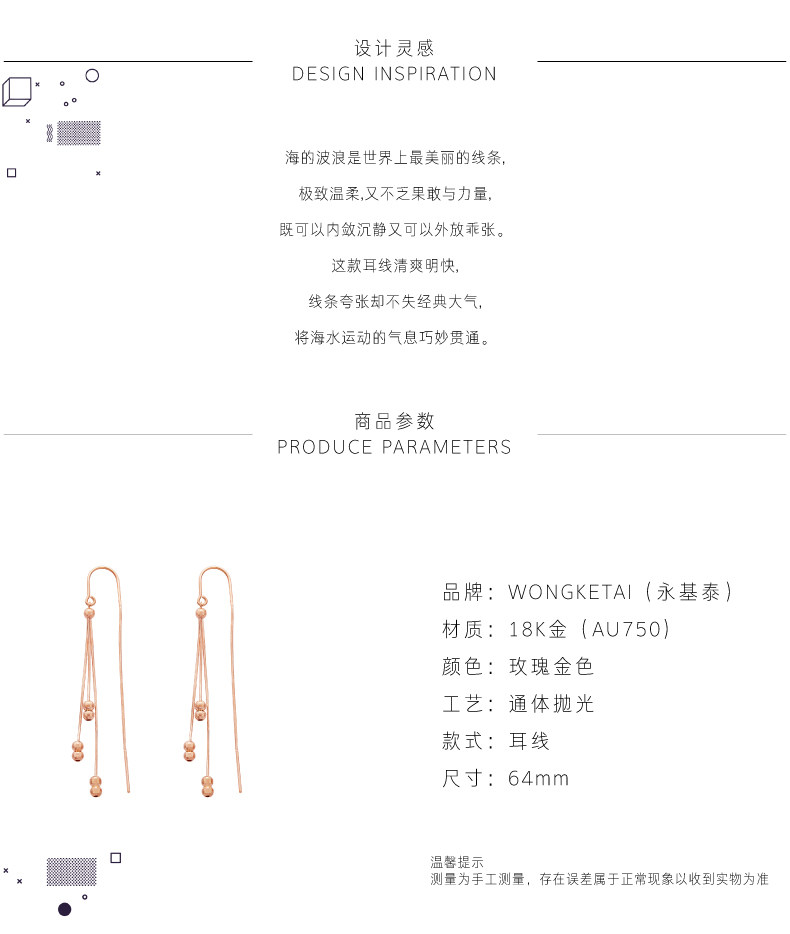 设计灵感
DESIGN INSPIRATION

海的波浪是世界上最美丽的线条,
极致温柔,又不乏果敢与力量,
既可以内敛沉静又可以外放乖张。
这款耳线清爽明快,
线条夸张却不失经典大气,
将海水运动的气息巧妙贯通。

商品参数
PRODUCE PARAMETERS

品牌：WONGKETAI（永基泰）
材质：18K金（AU750）
颜色：玫瑰金色
工艺：通体抛光
款式：耳线
尺寸：64mm

温馨提示
测量为手工测量，存在误差属于正常现象以收到实物为准